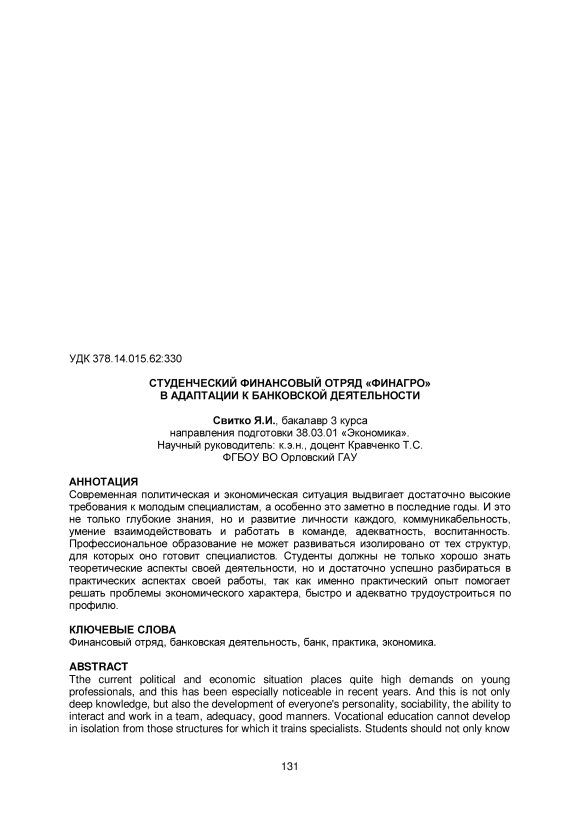 УДК 378.14.015.62:330

СТУДЕНЧЕСКИЙ ФИНАНСОВЫЙ ОТРЯД «ФИНАГРО» В АДАПТАЦИИ К БАНКОВСКОЙ ДЕЯТЕЛЬНОСТИ

Свитко Я.И., бакалавр 3 курса
направления подготовки 38.03.01 «Экономика».
Научный руководитель: к.э.н., доцент Кравченко Т.С.
ФГБОУ ВО Орловский ГАУ

АННОТАЦИЯ
Современная политическая и экономическая ситуация выдвигает достаточно высокие требования к молодым специалистам, а особенно это заметно в последние годы. И это не только глубокие знания, но и развитие личности каждого, коммуникабельность, умение взаимодействовать и работать в команде, адекватность, воспитанность. Профессиональное образование не может развиваться изолировано от тех структур, для которых оно готовит специалистов. Студенты должны не только хорошо знать теоретические аспекты своей деятельности, но и достаточно успешно разбираться в практических аспектах своей работы, так как именно практический опыт помогает решать проблемы экономического характера, быстро и адекватно трудоустроиться по профилю.

КЛЮЧЕВЫЕ СЛОВА
Финансовый отряд, банковская деятельность, банк, практика, экономика.

ABSTRACT
Tthe current political and economic situation places quite high demands on young professionals, and this has been especially noticeable in recent years. And this is not only deep knowledge, but also the development of everyone's personality, sociability, the ability to interact and work in a team, adequacy, good manners. Vocational education cannot develop in isolation from those structures for which it trains specialists. Students should not only know

131